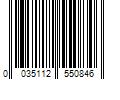 0 035112 550846